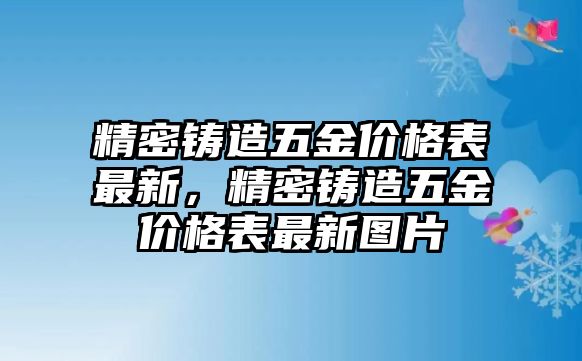 精密铸造五金价格表最新，精密铸造五金价格表最新图片